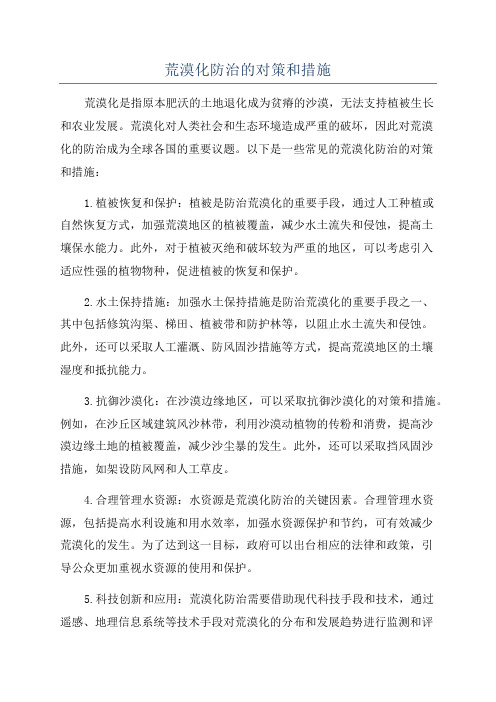 荒漠化防治的对策和措施

荒漠化是指原本肥沃的土地退化成为贫瘠的沙漠，无法支持植被生长和农业发展。荒漠化对人类社会和生态环境造成严重的破坏，因此对荒漠化的防治成为全球各国的重要议题。以下是一些常见的荒漠化防治的对策和措施：

1.植被恢复和保护：植被是防治荒漠化的重要手段，通过人工种植或自然恢复方式，加强荒漠地区的植被覆盖，减少水土流失和侵蚀，提高土壤保水能力。此外，对于植被灭绝和破坏较为严重的地区，可以考虑引入适应性强的植物物种，促进植被的恢复和保护。

2.水土保持措施：加强水土保持措施是防治荒漠化的重要手段之一、其中包括修筑沟渠、梯田、植被带和防护林等，以阻止水土流失和侵蚀。此外，还可以采取人工灌溉、防风固沙措施等方式，提高荒漠地区的土壤湿度和抵抗能力。

3.抗御沙漠化：在沙漠边缘地区，可以采取抗御沙漠化的对策和措施。例如，在沙丘区域建筑风沙林带，利用沙漠动植物的传粉和消费，提高沙漠边缘土地的植被覆盖，减少沙尘暴的发生。此外，还可以采取挡风固沙措施，如架设防风网和人工草皮。

4.合理管理水资源：水资源是荒漠化防治的关键因素。合理管理水资源，包括提高水利设施和用水效率，加强水资源保护和节约，可有效减少荒漠化的发生。为了达到这一目标，政府可以出台相应的法律和政策，引导公众更加重视水资源的使用和保护。

5.科技创新和应用：荒漠化防治需要借助现代科技手段和技术，通过遥感、地理信息系统等技术手段对荒漠化的分布和发展趋势进行监测和评